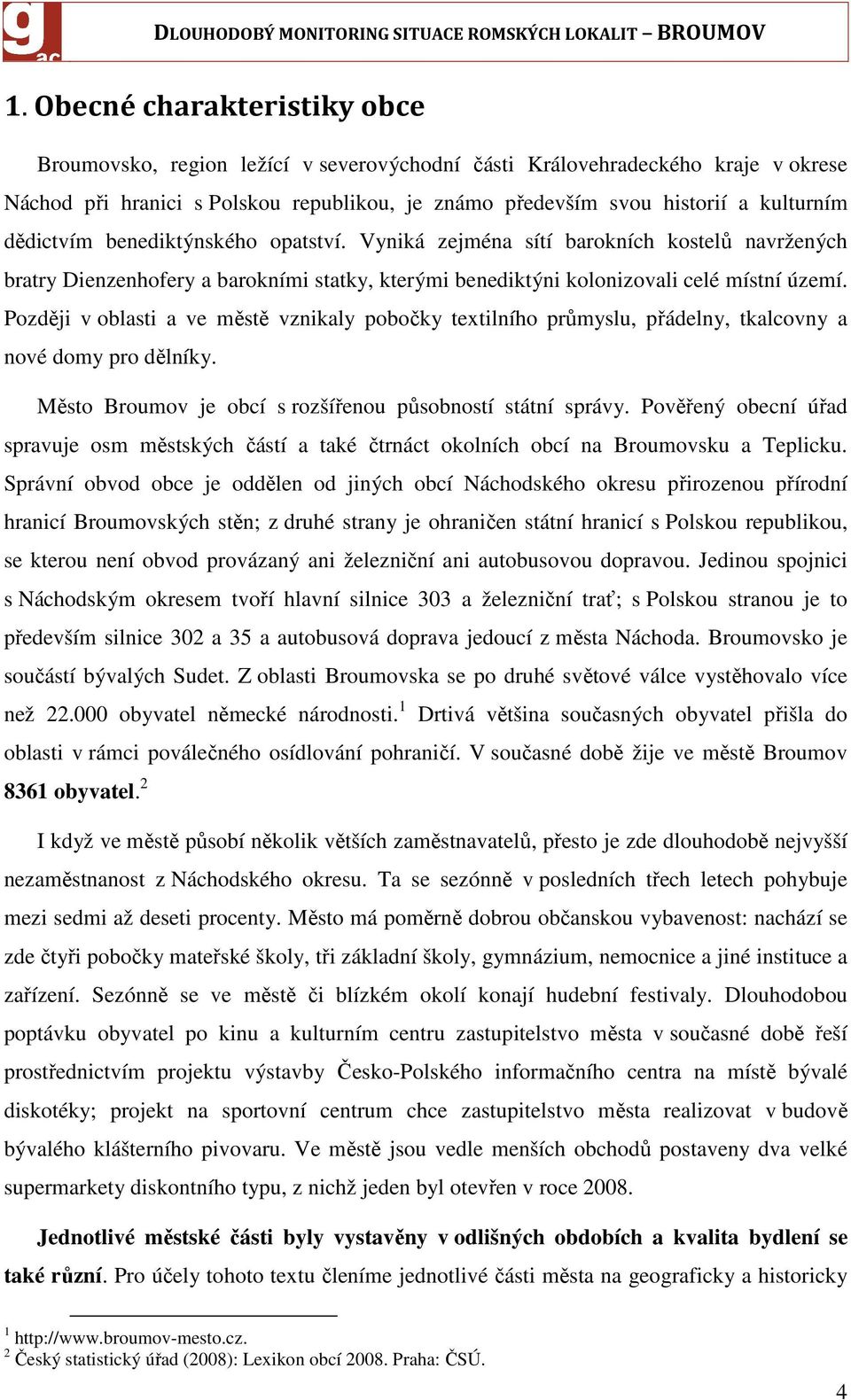 gac

DLOUHODOBÝ MONITORING SITUACE ROMSKÝCH LOKALIT – BROUMOV

1. Obecné charakteristiky obce

Broumovsko, region ležící v severovýchodní části Královehradeckého kraje v okrese Náchod při hranici s Polskou republikou, je známo především svou historií a kulturním dědictvím benediktýnského opatství. Vyniká zejména sítí barokních kostelů navržených bratry Dienzenhofery a barokními statky, kterými benediktýni kolonizovali celé místní území. Později v oblasti a ve městě vznikaly pobočky textilního průmyslu, přádelny, tkalcovny a nové domy pro dělníky.

Město Broumov je obcí s rozšířenou působností státní správy. Pověřený obecní úřad spravuje osm městských částí a také čtrnáct okolních obcí na Broumovsku a Teplicku. Správní obvod obce je oddělen od jiných obcí Náchodského okresu přirozenou přírodní hranicí Broumovských stěn; z druhé strany je ohraničen státní hranicí s Polskou republikou, se kterou není obvod provázaný ani železniční ani autobusovou dopravou. Jedinou spojnici s Náchodským okresem tvoří hlavní silnice 303 a železniční trať; s Polskou stranou je to především silnice 302 a 35 a autobusová doprava jedoucí z města Náchoda. Broumovsko je součástí bývalých Sudet. Z oblasti Broumovska se po druhé světové válce vystěhovalo více než 22.000 obyvatel německé národnosti.$^1$ Drtivá většina současných obyvatel přišla do oblasti v rámci poválečného osídlování pohraničí. V současné době žije ve městě Broumov 8361 obyvatel.$^2$

I když ve městě působí několik větších zaměstnavatelů, přesto je zde dlouhodobě nejvyšší nezaměstnanost z Náchodského okresu. Ta se sezónně v posledních třech letech pohybuje mezi sedmi až deseti procenty. Město má poměrně dobrou občanskou vybavenost: nachází se zde čtyři pobočky mateřské školy, tři základní školy, gymnázium, nemocnice a jiné instituce a zařízení. Sezónně se ve městě či blízkém okolí konají hudební festivaly. Dlouhodobou poptávku obyvatel po kinu a kulturním centru zastupitelstvo města v současné době řeší prostřednictvím projektu výstavby Česko-Polského informačního centra na místě bývalé diskotéky; projekt na sportovní centrum chce zastupitelstvo města realizovat v budově bývalého klášterního pivovaru. Ve městě jsou vedle menších obchodů postaveny dva velké supermarkety diskontního typu, z nichž jeden byl otevřen v roce 2008.

Jednotlivé městské části byly vystavěny v odlišných obdobích a kvalita bydlení se také různí. Pro účely tohoto textu členíme jednotlivé části města na geograficky a historicky

$^1$ http://www.broumov-mesto.cz.
$^2$ Český statistický úřad (2008): Lexikon obcí 2008. Praha: ČSÚ.

4